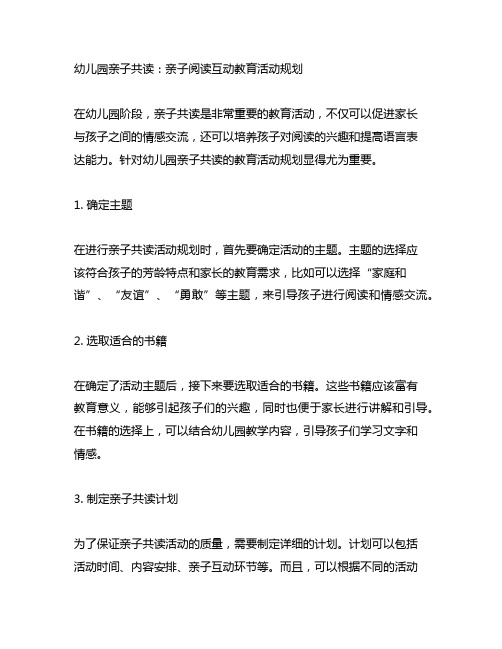 幼儿园亲子共读：亲子阅读互动教育活动规划

在幼儿园阶段，亲子共读是非常重要的教育活动，不仅可以促进家长与孩子之间的情感交流，还可以培养孩子对阅读的兴趣和提高语言表达能力。针对幼儿园亲子共读的教育活动规划显得尤为重要。

1. 确定主题

在进行亲子共读活动规划时，首先要确定活动的主题。主题的选择应该符合孩子的芳龄特点和家长的教育需求，比如可以选择“家庭和谐”、“友谊”、“勇敢”等主题，来引导孩子进行阅读和情感交流。

2. 选取适合的书籍

在确定了活动主题后，接下来要选取适合的书籍。这些书籍应该富有教育意义，能够引起孩子们的兴趣，同时也便于家长进行讲解和引导。在书籍的选择上，可以结合幼儿园教学内容，引导孩子们学习文字和情感。

3. 制定亲子共读计划

为了保证亲子共读活动的质量，需要制定详细的计划。计划可以包括活动时间、内容安排、亲子互动环节等。而且，可以根据不同的活动